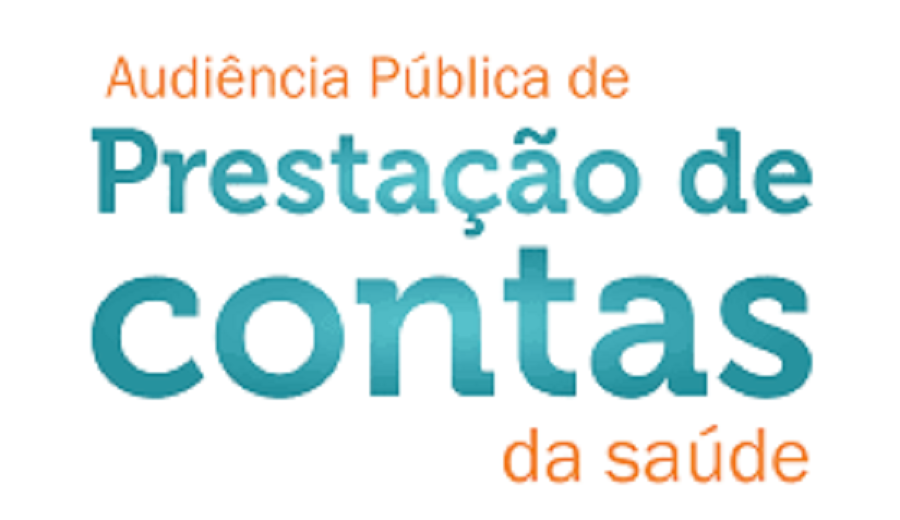 Audiência Pública de
Prestação de
contas
da saúde